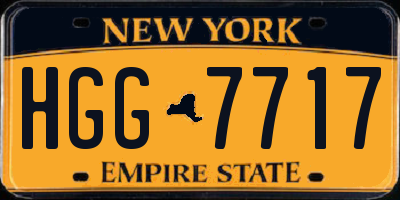 NEW YORK

HGG 7717

EMPIRE STATE